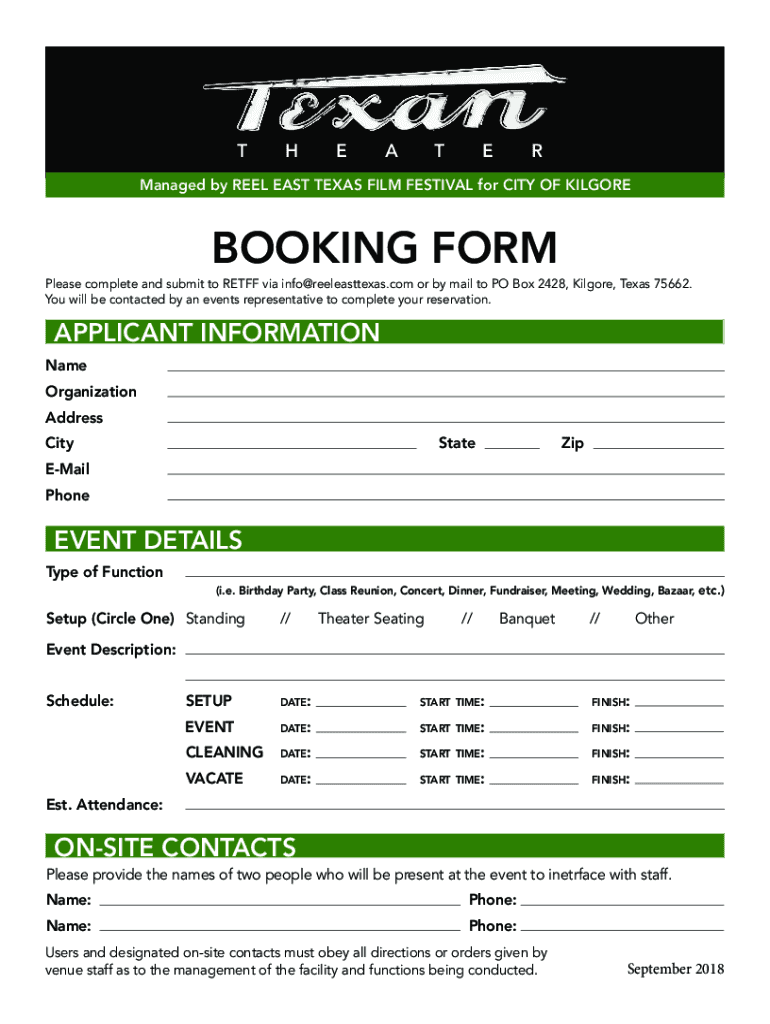 Texan
T H E A T E R
Managed by REEL EAST TEXAS FILM FESTIVAL for CITY OF KILGORE

BOOKING FORM

Please complete and submit to RETFF via info@reeleasttexas.com or by mail to PO Box 2428, Kilgore, Texas 75662. You will be contacted by an events representative to complete your reservation.

APPLICANT INFORMATION

Name
Organization
Address
City State Zip
E-Mail
Phone

EVENT DETAILS

Type of Function
(i.e. Birthday Party, Class Reunion, Concert, Dinner, Fundraiser, Meeting, Wedding, Bazaar, etc.)

Setup (Circle One) Standing // Theater Seating // Banquet // Other

Event Description:

Schedule: SETUP DATE: START TIME: FINISH:
EVENT DATE: START TIME: FINISH:
CLEANING DATE: START TIME: FINISH:
VACATE DATE: START TIME: FINISH:

Est. Attendance:

ON-SITE CONTACTS

Please provide the names of two people who will be present at the event to inetrface with staff.

Name: Phone:
Name: Phone:

Users and designated on-site contacts must obey all directions or orders given by venue staff as to the management of the facility and functions being conducted.

September 2018